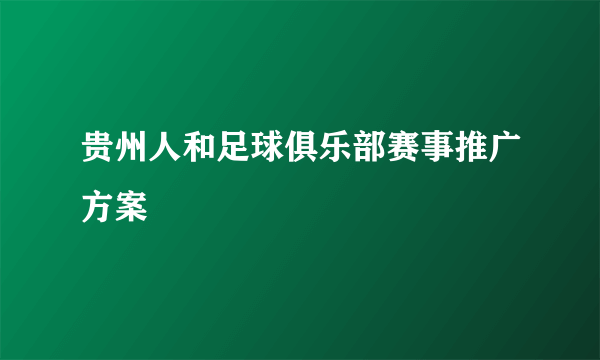 贵州人和足球俱乐部赛事推广方案